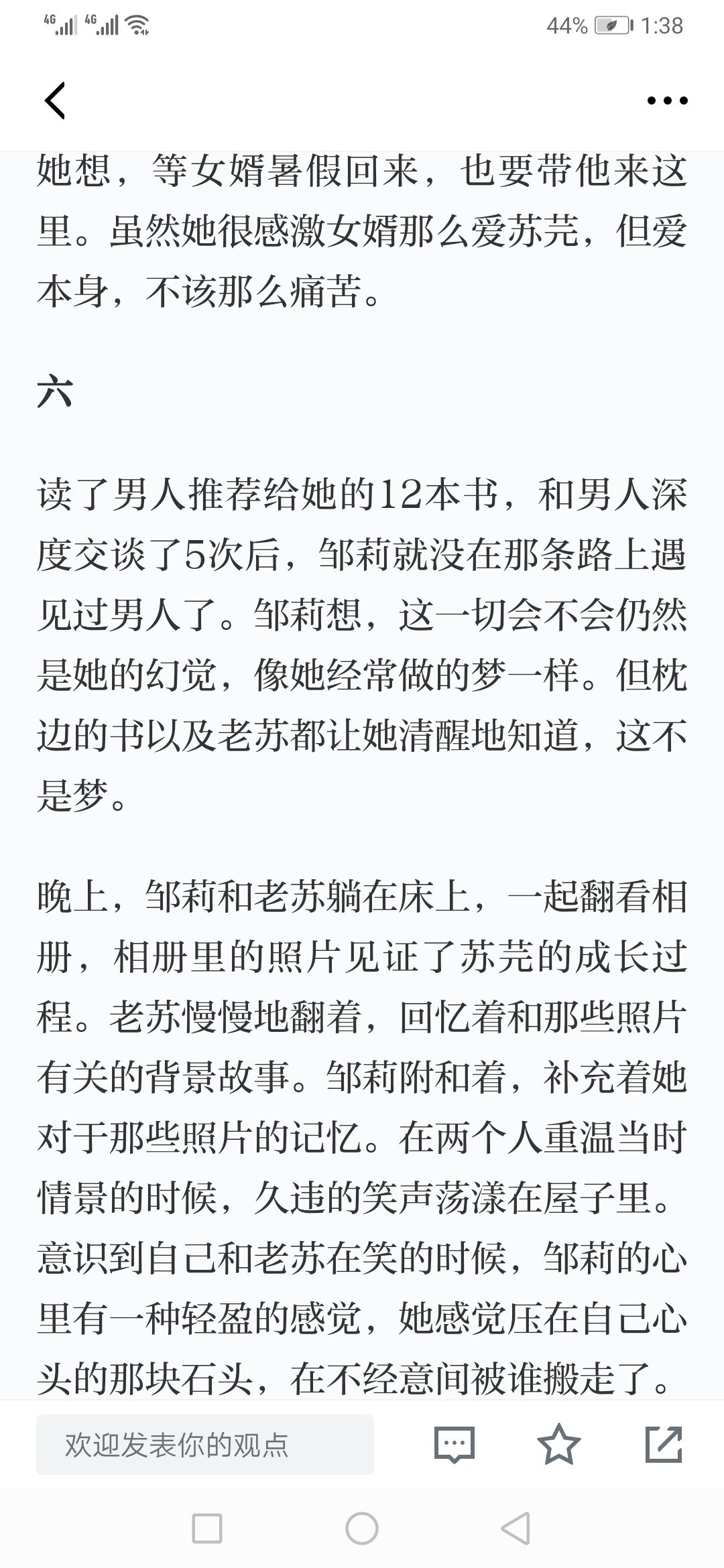 4G 4G 44% 1:38

她想，等女婿暑假回来，也要带他来这里。虽然她很感激女婿那么爱苏芫，但爱本身，不该那么痛苦。

六

读了男人推荐给她的12本书，和男人深度交谈了5次后，邹莉就没在那条路上遇见过男人了。邹莉想，这一切会不会仍然是她的幻觉，像她经常做的梦一样。但枕边的书以及老苏都让她清醒地知道，这不是梦。

晚上，邹莉和老苏躺在床上，一起翻看相册，相册里的照片见证了苏芫的成长过程。老苏慢慢地翻着，回忆着和那些照片有关的背景故事。邹莉附和着，补充着她对于那些照片的记忆。在两个人重温当时情景的时候，久违的笑声荡漾在屋子里。意识到自己和老苏在笑的时候，邹莉的心里有一种轻盈的感觉，她感觉压在自己心头的那块石头，在不经意间被谁搬走了。

欢迎发表你的观点